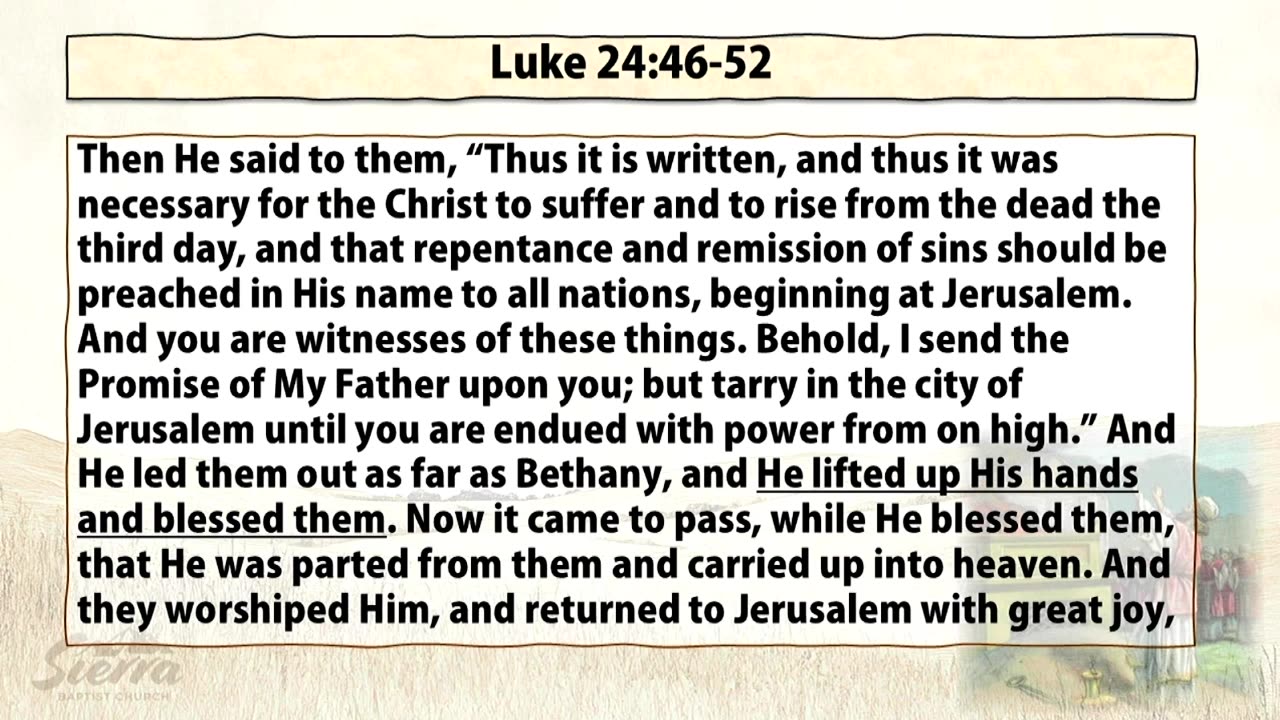 Luke 24:46-52

Then He said to them, "Thus it is written, and thus it was necessary for the Christ to suffer and to rise from the dead the third day, and that repentance and remission of sins should be preached in His name to all nations, beginning at Jerusalem. And you are witnesses of these things. Behold, I send the Promise of My Father upon you; but tarry in the city of Jerusalem until you are endued with power from on high." And He led them out as far as Bethany, and He lifted up His hands and blessed them. Now it came to pass, while He blessed them, that He was parted from them and carried up into heaven. And they worshiped Him, and returned to Jerusalem with great joy,

Sierra
BAPTIST CHURCH